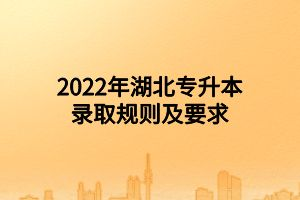 2022年湖北专升本
录取规则及要求